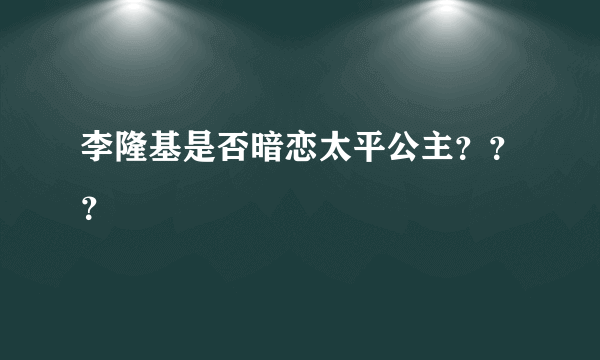 李隆基是否暗恋太平公主？？？